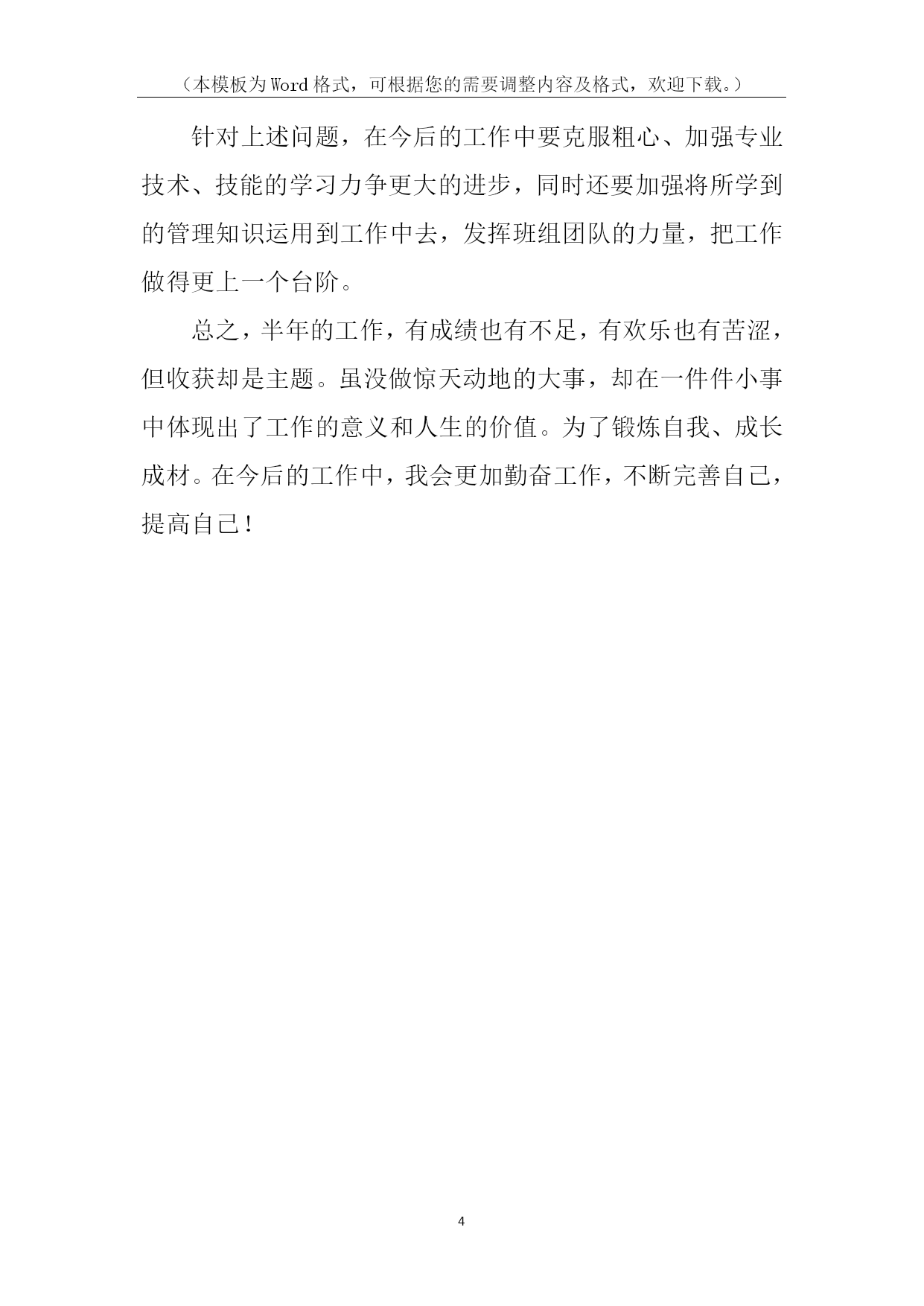 （本模板为Word格式，可根据您的需要调整内容及格式，欢迎下载。）

针对上述问题，在今后的工作中要克服粗心、加强专业技术、技能的学习力争更大的进步，同时还要加强将所学到的管理知识运用到工作中去，发挥班组团队的力量，把工作做得更上一个台阶。

总之，半年的工作，有成绩也有不足，有欢乐也有苦涩，但收获却是主题。虽没做惊天动地的大事，却在一件件小事中体现出了工作的意义和人生的价值。为了锻炼自我、成长成材。在今后的工作中，我会更加勤奋工作，不断完善自己，提高自己！

4